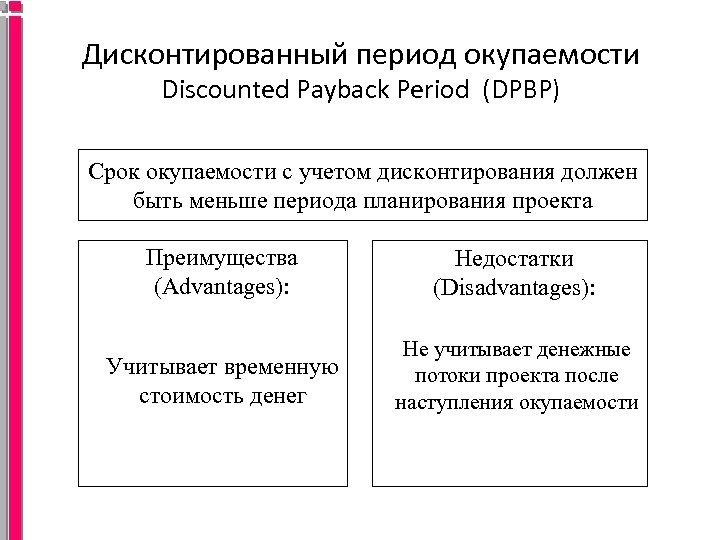 Дисконтированный период окупаемости
Discounted Payback Period (DPBP)

Срок окупаемости с учетом дисконтирования должен быть меньше периода планирования проекта

Преимущества (Advantages):

Учитывает временную стоимость денег

Недостатки (Disadvantages):

Не учитывает денежные потоки проекта после наступления окупаемости